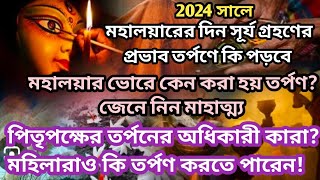 2024 সালে
মহালয়ারের দিন সূর্য গ্রহণের প্রভাব তর্পণে কি পড়বে

মহালয়ার ভোরে কেন করা হয় তর্পণ? জেনে নিন মাহাত্ম্য

পিতৃপক্ষের তর্পনের অধিকারী কারা? মহিলারাও কি তর্পণ করতে পারেন!